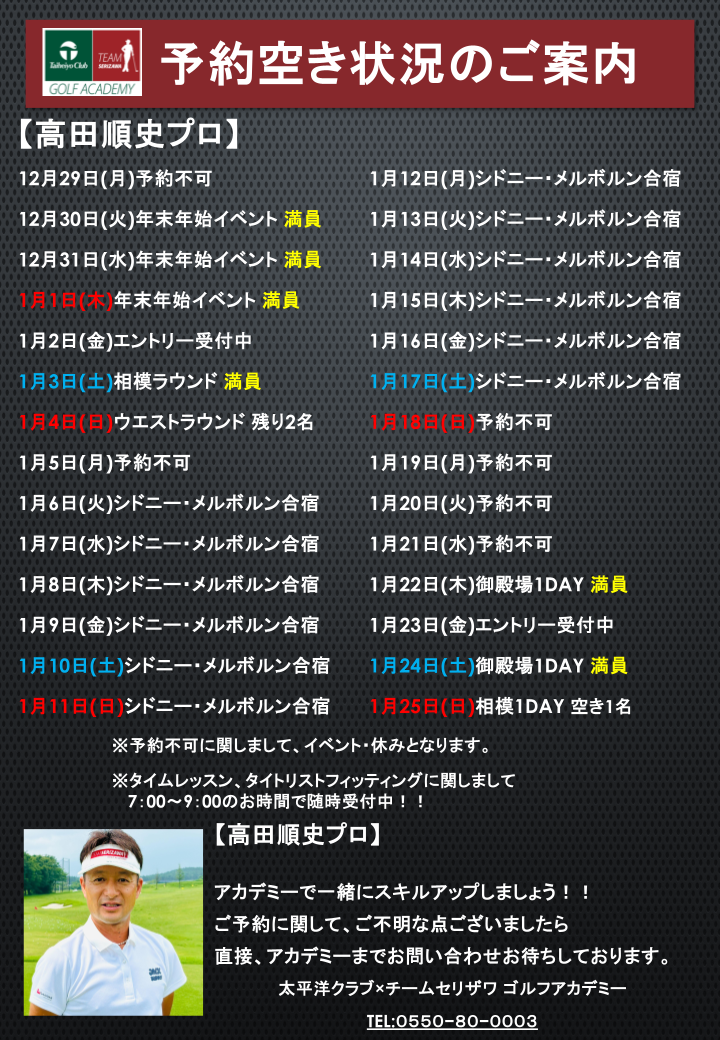 Taiheiyo Club TEAM SERIZAWA GOLF ACADEMY

予約空き状況のご案内

【高田順史プロ】

12月29日(月)予約不可

12月30日(火)年末年始イベント 満員

12月31日(水)年末年始イベント 満員

1月1日(木)年末年始イベント 満員

1月2日(金)エントリー受付中

1月3日(土)相模ラウンド 満員

1月4日(日)ウエストラウンド 残り2名

1月5日(月)予約不可

1月6日(火)シドニー・メルボルン合宿

1月7日(水)シドニー・メルボルン合宿

1月8日(木)シドニー・メルボルン合宿

1月9日(金)シドニー・メルボルン合宿

1月10日(土)シドニー・メルボルン合宿

1月11日(日)シドニー・メルボルン合宿

1月12日(月)シドニー・メルボルン合宿

1月13日(火)シドニー・メルボルン合宿

1月14日(水)シドニー・メルボルン合宿

1月15日(木)シドニー・メルボルン合宿

1月16日(金)シドニー・メルボルン合宿

1月17日(土)シドニー・メルボルン合宿

1月18日(日)予約不可

1月19日(月)予約不可

1月20日(火)予約不可

1月21日(水)予約不可

1月22日(木)御殿場1DAY 満員

1月23日(金)エントリー受付中

1月24日(土)御殿場1DAY 満員

1月25日(日)相模1DAY 空き1名

※予約不可に関しまして、イベント・休みとなります。

※タイムレッスン、タイトリストフィッティングに関しまして
7:00～9:00のお時間で随時受付中！！

【高田順史プロ】

アカデミーで一緒にスキルアップしましょう！！
ご予約に関して、ご不明な点ございましたら
直接、アカデミーまでお問い合わせお待ちしております。

太平洋クラブ×チームセリザワ ゴルフアカデミー

TEL:0550-80-0003